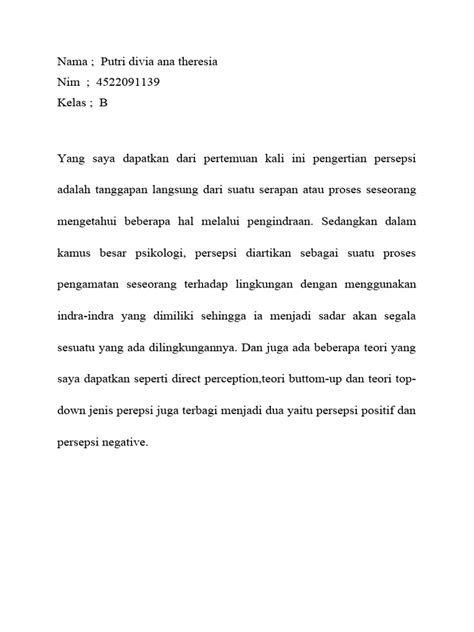 Nama ; Putri divia ana theresia
Nim ; 4522091139
Kelas ; B

Yang saya dapatkan dari pertemuan kali ini pengertian persepsi adalah tanggapan langsung dari suatu serapan atau proses seseorang mengetahui beberapa hal melalui pengindraan. Sedangkan dalam kamus besar psikologi, persepsi diartikan sebagai suatu proses pengamatan seseorang terhadap lingkungan dengan menggunakan indra-indra yang dimiliki sehingga ia menjadi sadar akan segala sesuatu yang ada dilingkungannya. Dan juga ada beberapa teori yang saya dapatkan seperti direct perception,teori buttom-up dan teori top-down jenis perepsi juga terbagi menjadi dua yaitu persepsi positif dan persepsi negative.